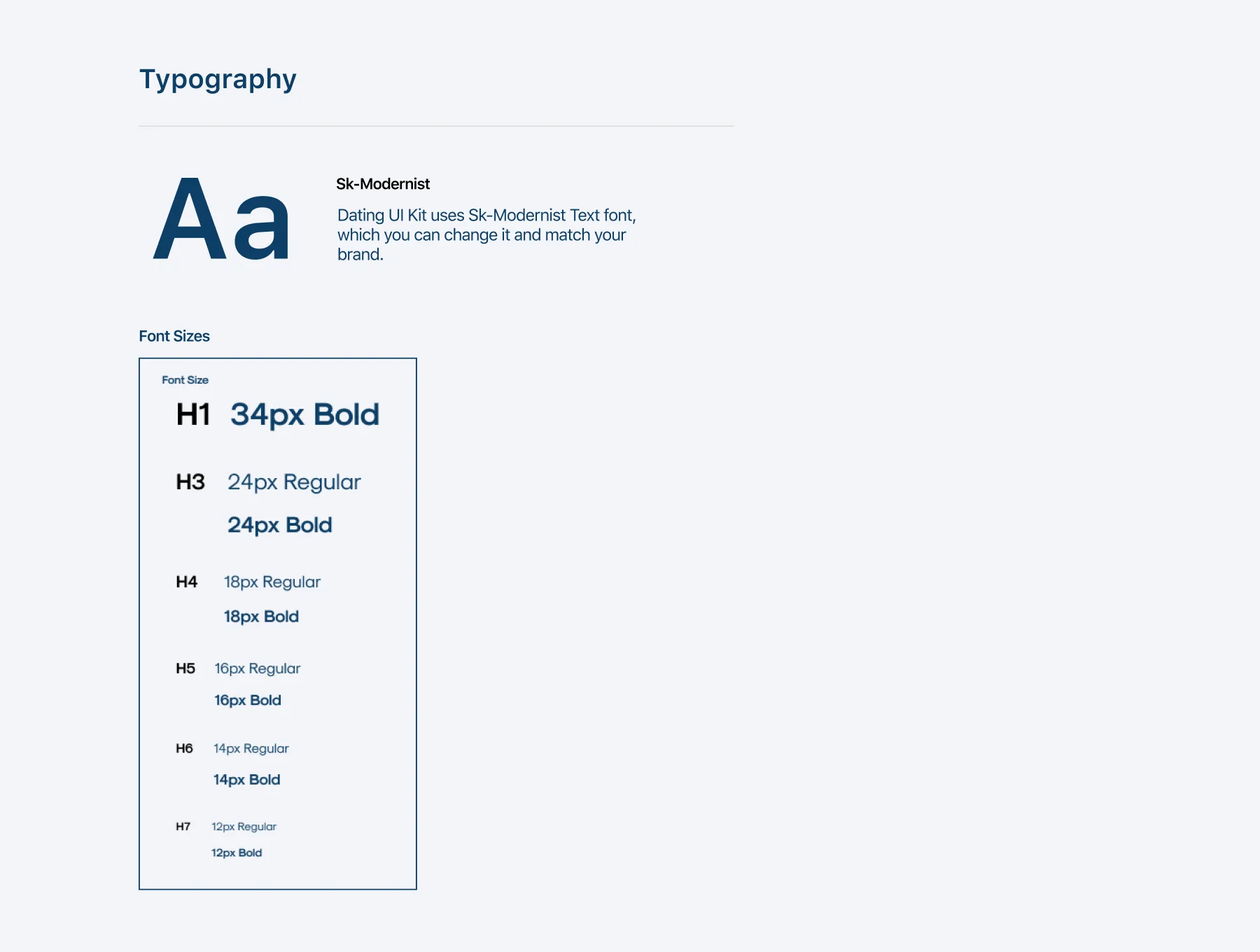 Typography

Aa

Sk-Modernist

Dating UI Kit uses Sk-Modernist Text font, which you can change it and match your brand.

Font Sizes

Font Size

H1 34px Bold

H3 24px Regular

24px Bold

H4 18px Regular

18px Bold

H5 16px Regular

16px Bold

H6 14px Regular

14px Bold

H7 12px Regular

12px Bold